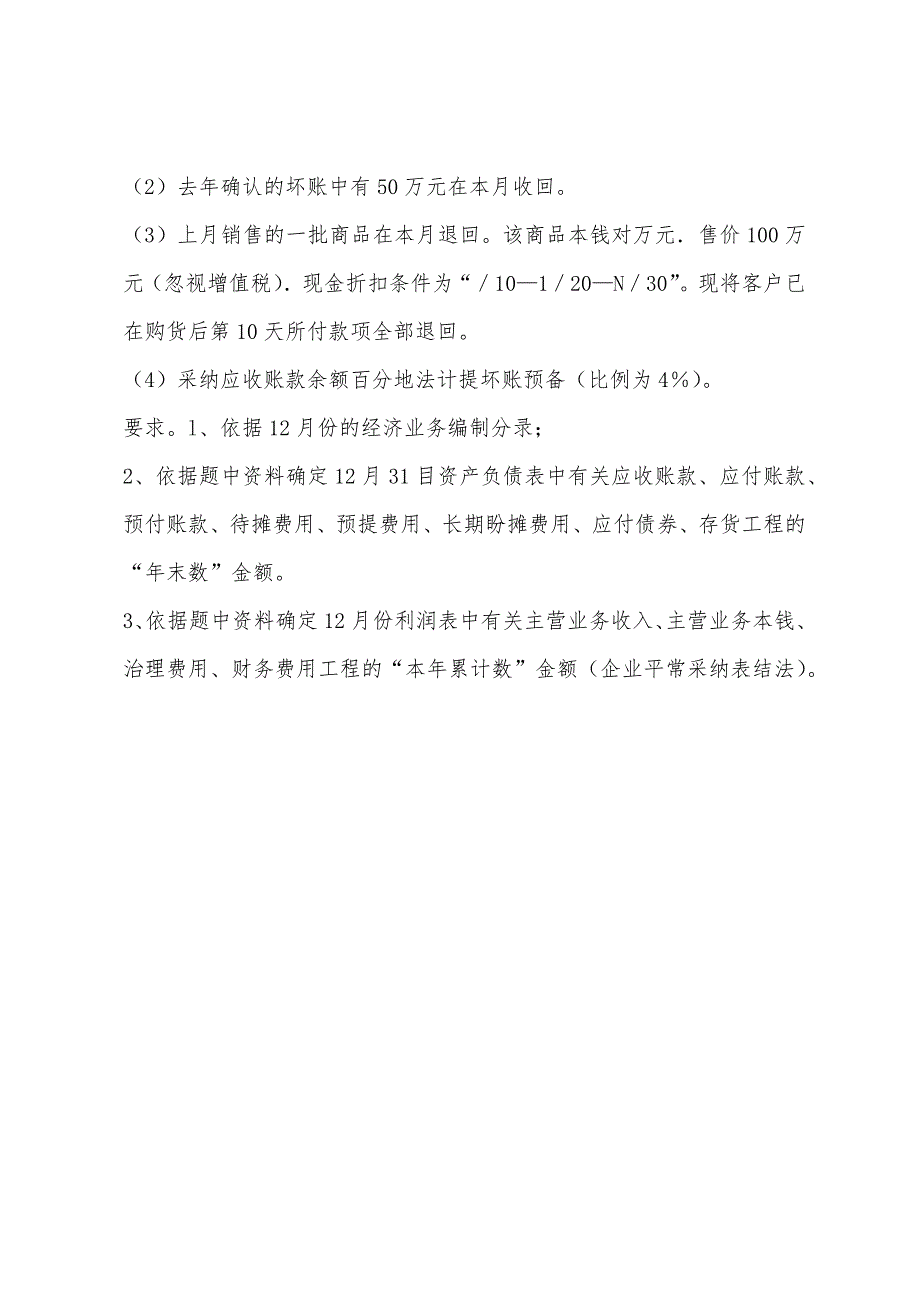 （2）去年确认的坏账中有50万元在本月收回。

（3）上月销售的一批商品在本月退回。该商品本钱对万元．售价100万元（忽视增值税）．现金折扣条件为“／10—1／20—N／30”。现将客户已在购货后第10天所付款项全部退回。

（4）采纳应收账款余额百分地法计提坏账预备（比例为4%）。

要求。1、依据12月份的经济业务编制分录；

2、依据题中资料确定12月31目资产负债表中有关应收账款、应付账款、预付账款、待摊费用、预提费用、长期盼摊费用、应付债券、存货工程的“年末数”金额。

3、依据题中资料确定12月份利润表中有关主营业务收入、主营业务本钱、治理费用、财务费用工程的“本年累计数”金额（企业平常采纳表结法）。